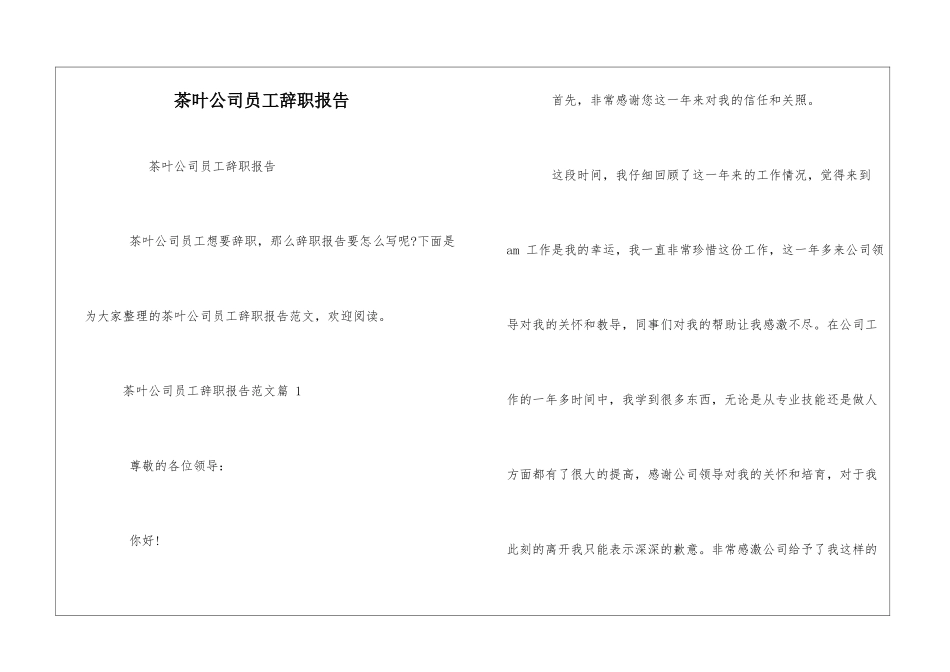 茶叶公司员工辞职报告

茶叶公司员工辞职报告

茶叶公司员工想要辞职，那么辞职报告要怎么写呢?下面是为大家整理的茶叶公司员工辞职报告范文，欢迎阅读。

茶叶公司员工辞职报告范文篇 1

尊敬的各位领导：

你好!

首先，非常感谢您这一年来对我的信任和关照。

这段时间，我仔细回顾了这一年来的工作情况，觉得来到 am 工作是我的幸运，我一直非常珍惜这份工作，这一年多来公司领导对我的关怀和教导，同事们对我的帮助让我感激不尽。在公司工作的一年多时间中，我学到很多东西，无论是从专业技能还是做人方面都有了很大的提高，感谢公司领导对我的关怀和培育，对于我此刻的离开我只能表示深深的歉意。非常感激公司给予了我这样的